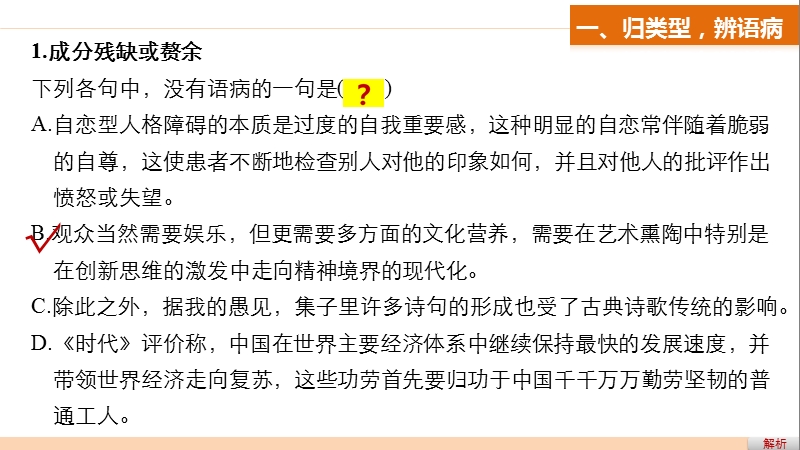 一、归类型，辨语病

1.成分残缺或赘余

下列各句中，没有语病的一句是( ? )

A.自恋型人格障碍的本质是过度的自我重要感，这种明显的自恋常伴随着脆弱的自尊，这使患者不断地检查别人对他的印象如何，并且对他人的批评作出愤怒或失望。

B.观众当然需要娱乐，但更需要多方面的文化营养，需要在艺术熏陶中特别是在创新思维的激发中走向精神境界的现代化。

C.除此之外，据我的愚见，集子里许多诗句的形成也受了古典诗歌传统的影响。

D.《时代》评价称，中国在世界主要经济体系中继续保持最快的发展速度，并带领世界经济走向复苏，这些功劳首先要归功于中国千千万万勤劳坚韧的普通工人。

解析